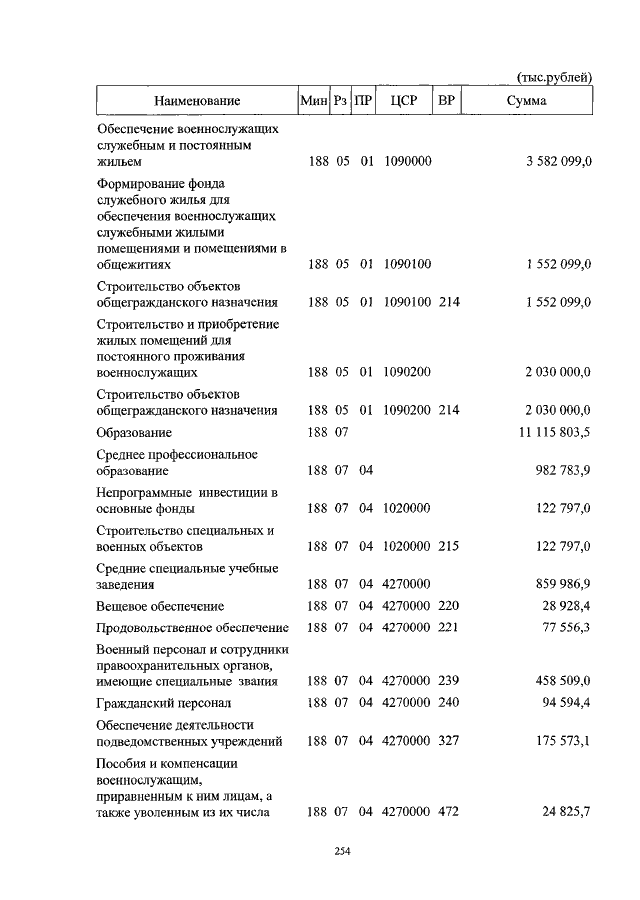 (тыс.рублей)

| Наименование | Мин | Рз | ПР | ЦСР | ВР | Сумма |
|---|---|---|---|---|---|---|
| Обеспечение военнослужащих служебным и постоянным жильем | 188 | 05 | 01 | 1090000 | | 3 582 099,0 |
| Формирование фонда служебного жилья для обеспечения военнослужащих служебными жилыми помещениями и помещениями в общежитиях | 188 | 05 | 01 | 1090100 | | 1 552 099,0 |
| Строительство объектов общегражданского назначения | 188 | 05 | 01 | 1090100 | 214 | 1 552 099,0 |
| Строительство и приобретение жилых помещений для постоянного проживания военнослужащих | 188 | 05 | 01 | 1090200 | | 2 030 000,0 |
| Строительство объектов общегражданского назначения | 188 | 05 | 01 | 1090200 | 214 | 2 030 000,0 |
| Образование | 188 | 07 | | | | 11 115 803,5 |
| Среднее профессиональное образование | 188 | 07 | 04 | | | 982 783,9 |
| Непрограммные инвестиции в основные фонды | 188 | 07 | 04 | 1020000 | | 122 797,0 |
| Строительство специальных и военных объектов | 188 | 07 | 04 | 1020000 | 215 | 122 797,0 |
| Средние специальные учебные заведения | 188 | 07 | 04 | 4270000 | | 859 986,9 |
| Вещевое обеспечение | 188 | 07 | 04 | 4270000 | 220 | 28 928,4 |
| Продовольственное обеспечение | 188 | 07 | 04 | 4270000 | 221 | 77 556,3 |
| Военный персонал и сотрудники правоохранительных органов, имеющие специальные звания | 188 | 07 | 04 | 4270000 | 239 | 458 509,0 |
| Гражданский персонал | 188 | 07 | 04 | 4270000 | 240 | 94 594,4 |
| Обеспечение деятельности подведомственных учреждений | 188 | 07 | 04 | 4270000 | 327 | 175 573,1 |
| Пособия и компенсации военнослужащим, приравненным к ним лицам, а также уволенным из их числа | 188 | 07 | 04 | 4270000 | 472 | 24 825,7 |

254